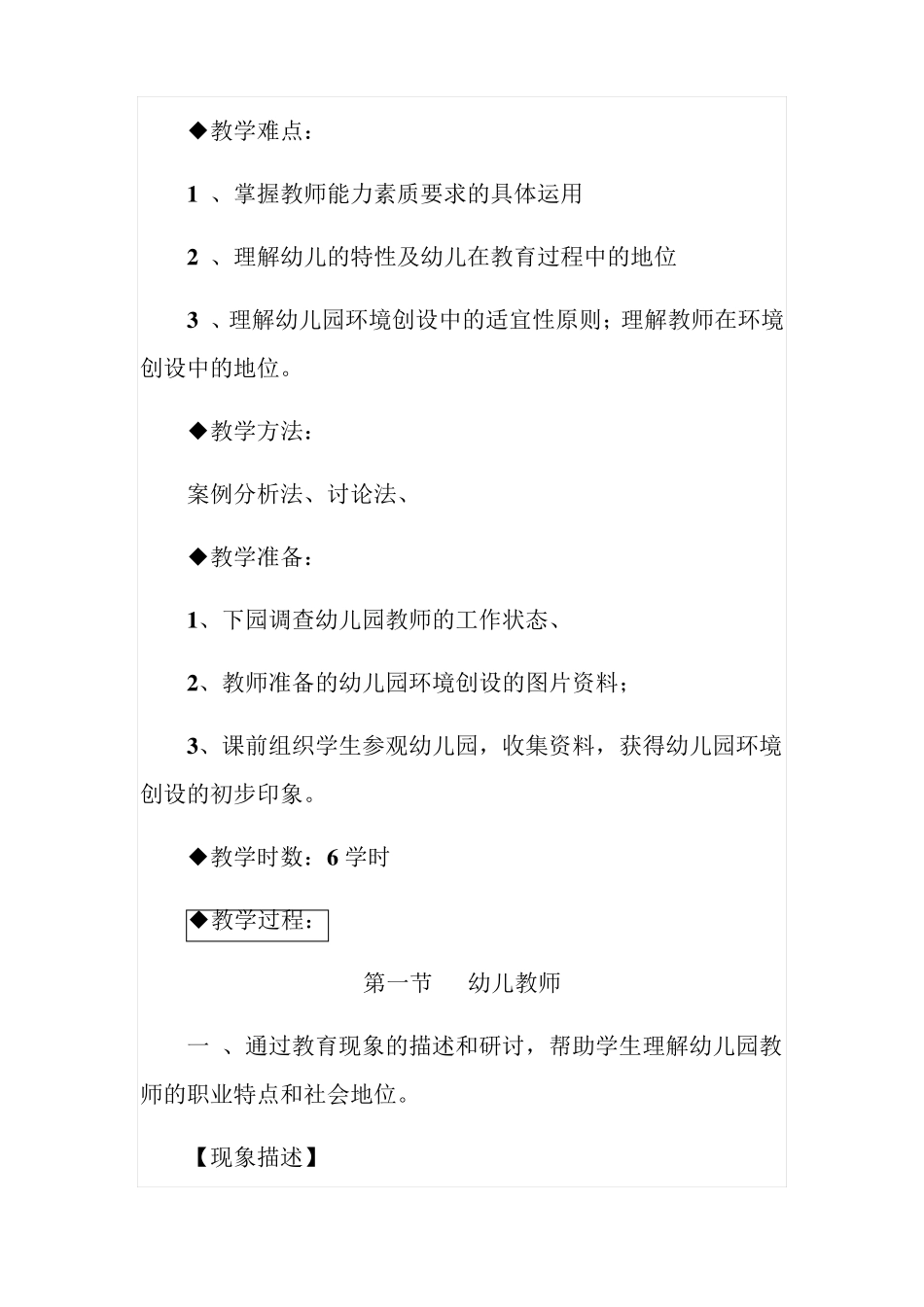 ◆教学难点：

1 、掌握教师能力素质要求的具体运用

2 、理解幼儿的特性及幼儿在教育过程中的地位

3 、理解幼儿园环境创设中的适宜性原则；理解教师在环境创设中的地位。

◆教学方法：

案例分析法、讨论法、

◆教学准备：

1、下园调查幼儿园教师的工作状态、

2、教师准备的幼儿园环境创设的图片资料；

3、课前组织学生参观幼儿园，收集资料，获得幼儿园环境创设的初步印象。

◆教学时数：6 学时

◆教学过程：

第一节　幼儿教师

一 、通过教育现象的描述和研讨，帮助学生理解幼儿园教师的职业特点和社会地位。

【现象描述】